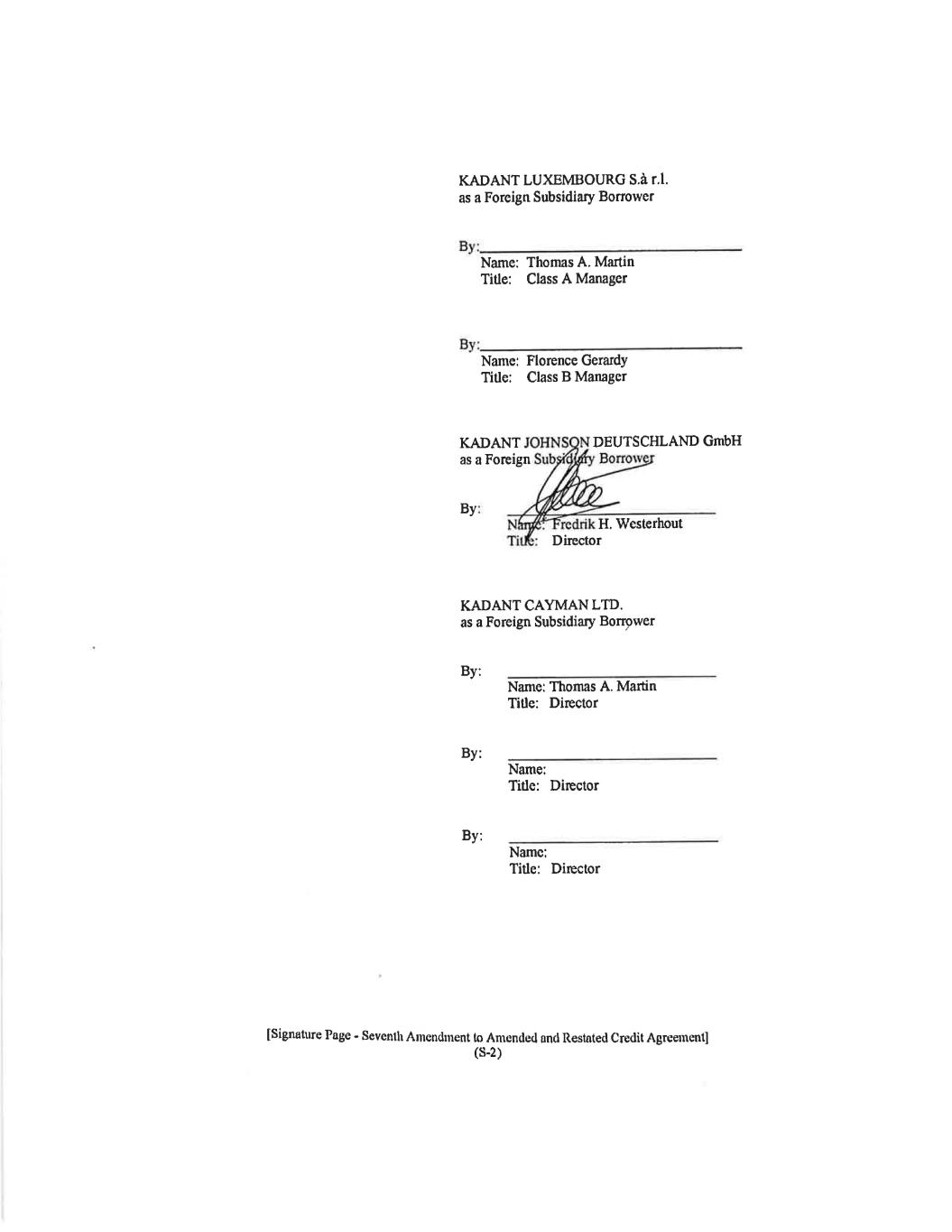 KADANT LUXEMBOURG S.à r.l.
as a Foreign Subsidiary Borrower

By:
Name: Thomas A. Martin
Title: Class A Manager

By:
Name: Florence Gerardy
Title: Class B Manager

KADANT JOHNSON DEUTSCHLAND GmbH
as a Foreign Subsidiary Borrower

By:
Name: Fredrik H. Westerhout
Title: Director

KADANT CAYMAN LTD.
as a Foreign Subsidiary Borrower

By:
Name: Thomas A. Martin
Title: Director

By:
Name:
Title: Director

By:
Name:
Title: Director

[Signature Page - Seventh Amendment to Amended and Restated Credit Agreement]
(S-2)